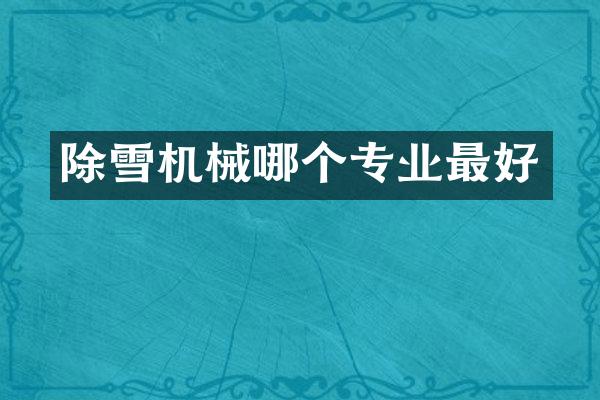 除雪机械哪个专业最好